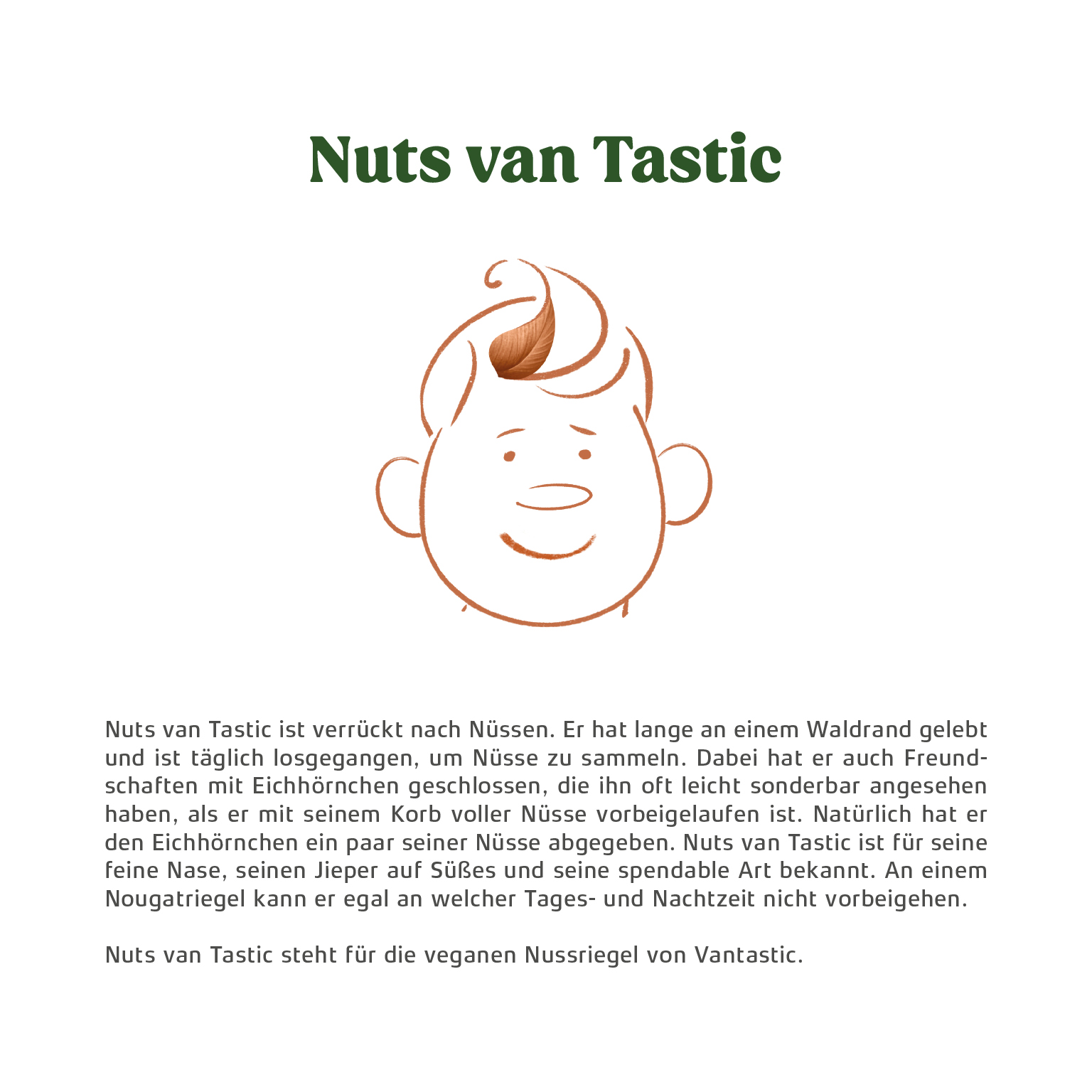 Nuts van Tastic

Nuts van Tastic ist verrückt nach Nüssen. Er hat lange an einem Waldrand gelebt und ist täglich losgegangen, um Nüsse zu sammeln. Dabei hat er auch Freundschaften mit Eichhörnchen geschlossen, die ihn oft leicht sonderbar angesehen haben, als er mit seinem Korb voller Nüsse vorbeigelaufen ist. Natürlich hat er den Eichhörnchen ein paar seiner Nüsse abgegeben. Nuts van Tastic ist für seine feine Nase, seinen Jieper auf Süßes und seine spendable Art bekannt. An einem Nougatriegel kann er egal an welcher Tages- und Nachtzeit nicht vorbeigehen.

Nuts van Tastic steht für die veganen Nussriegel von Vantastic.